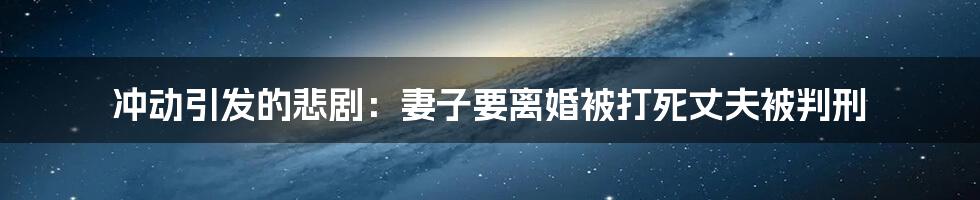 冲动引发的悲剧：妻子要离婚被打死丈夫被判刑